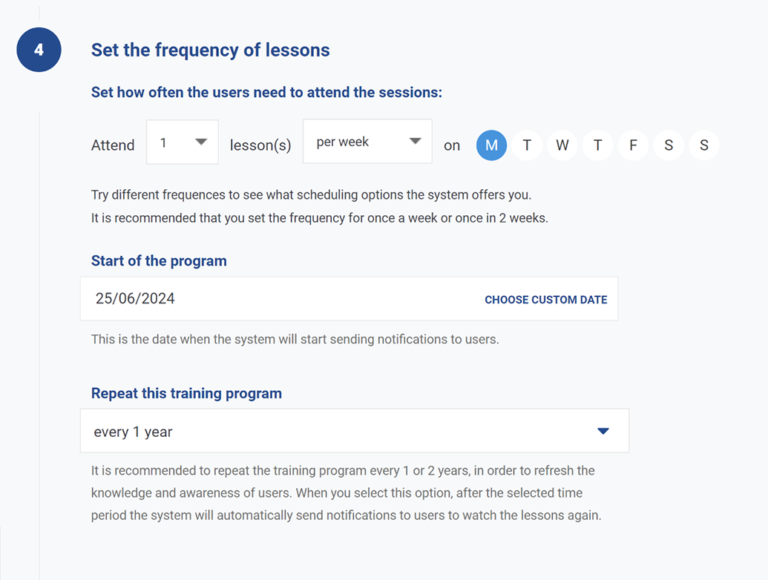 4

Set the frequency of lessons

Set how often the users need to attend the sessions:

Attend 1 lesson(s) per week on M T W T F S S

Try different frequences to see what scheduling options the system offers you.
It is recommended that you set the frequency for once a week or once in 2 weeks.

Start of the program

25/06/2024 CHOOSE CUSTOM DATE

This is the date when the system will start sending notifications to users.

Repeat this training program

every 1 year

It is recommended to repeat the training program every 1 or 2 years, in order to refresh the knowledge and awareness of users. When you select this option, after the selected time period the system will automatically send notifications to users to watch the lessons again.